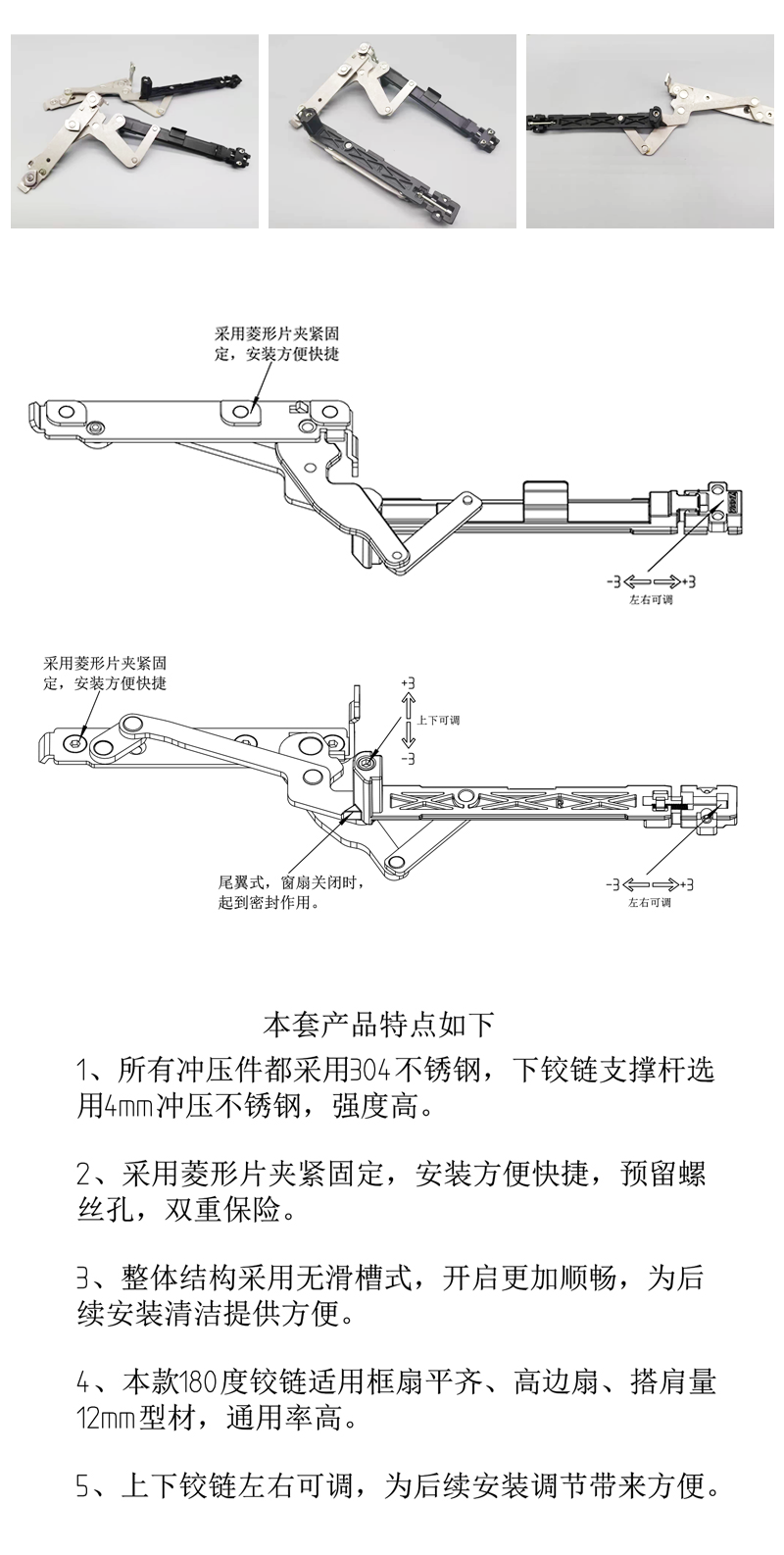 采用菱形片夹紧固定，安装方便快捷

-3 +3
左右可调

采用菱形片夹紧固定，安装方便快捷

+3
上下可调
-3

尾翼式，窗扇关闭时，起到密封作用。

-3 +3
左右可调

本套产品特点如下

1、所有冲压件都采用304不锈钢，下铰链支撑杆选用4mm冲压不锈钢，强度高。

2、采用菱形片夹紧固定，安装方便快捷，预留螺丝孔，双重保险。

3、整体结构采用无滑槽式，开启更加顺畅，为后续安装清洁提供方便。

4、本款180度铰链适用框扇平齐、高边扇、搭肩量12mm型材，通用率高。

5、上下铰链左右可调，为后续安装调节带来方便。